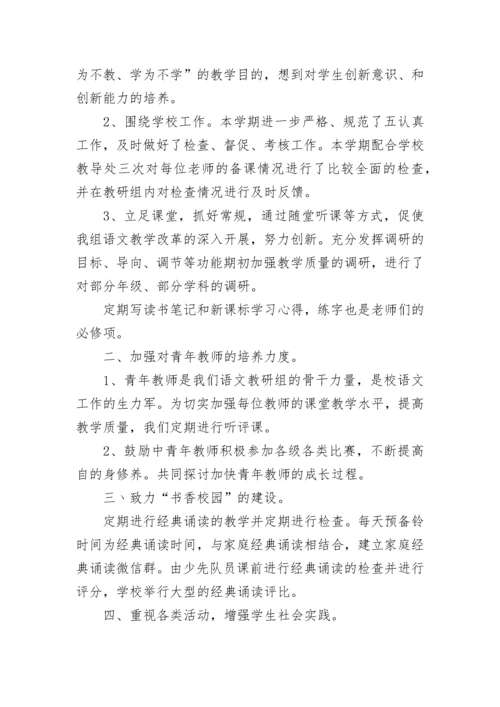 为不教、学为不学”的教学目的，想到对学生创新意识、和创新能力的培养。

2、围绕学校工作。本学期进一步严格、规范了五认真工作，及时做好了检查、督促、考核工作。本学期配合学校教导处三次对每位老师的备课情况进行了比较全面的检查，并在教研组内对检查情况进行及时反馈。

3、立足课堂，抓好常规，通过随堂听课等方式，促使我组语文教学改革的深入开展，努力创新。充分发挥调研的目标、导向、调节等功能期初加强教学质量的调研，进行了对部分年级、部分学科的调研。

定期写读书笔记和新课标学习心得，练字也是老师们的必修项。

二、加强对青年教师的培养力度。

1、青年教师是我们语文教研组的骨干力量，是校语文工作的生力军。为切实加强每位教师的课堂教学水平，提高教学质量，我们定期进行听评课。

2、鼓励中青年教师积极参加各级各类比赛，不断提高自的身修养。共同探讨加快青年教师的成长过程。

三、致力“书香校园”的建设。

定期进行经典诵读的教学并定期进行检查。每天预备铃时间为经典诵读时间，与家庭经典诵读相结合，建立家庭经典诵读微信群。由少先队员课前进行经典诵读的检查并进行评分，学校举行大型的经典诵读评比。

四、重视各类活动，增强学生社会实践。